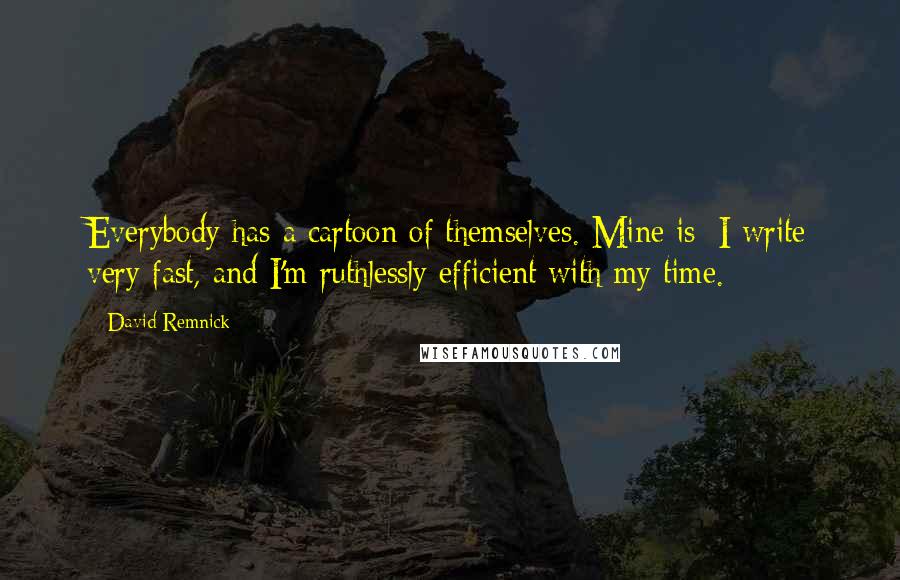 Everybody has a cartoon of themselves. Mine is: I write very fast, and I'm ruthlessly efficient with my time.

David Remnick

WISEFAMOUSQUOTES.COM